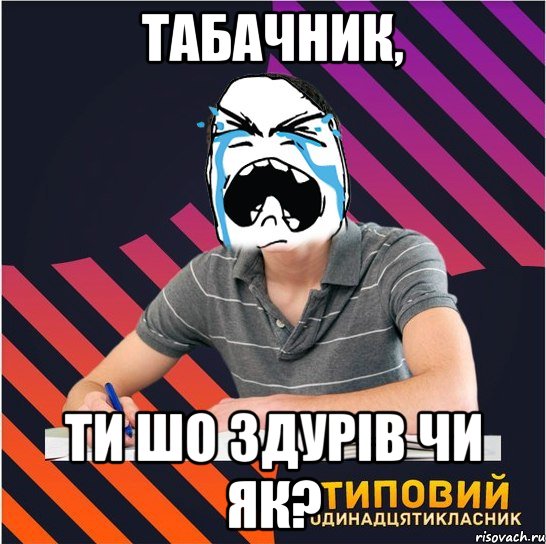 ТАБАЧНИК,

ТИ ШО ЗДУРІВ ЧИ ЯК?

ТИПОВИЙ
ОДИНАДЦЯТИКЛАСНИК

risovach.ru